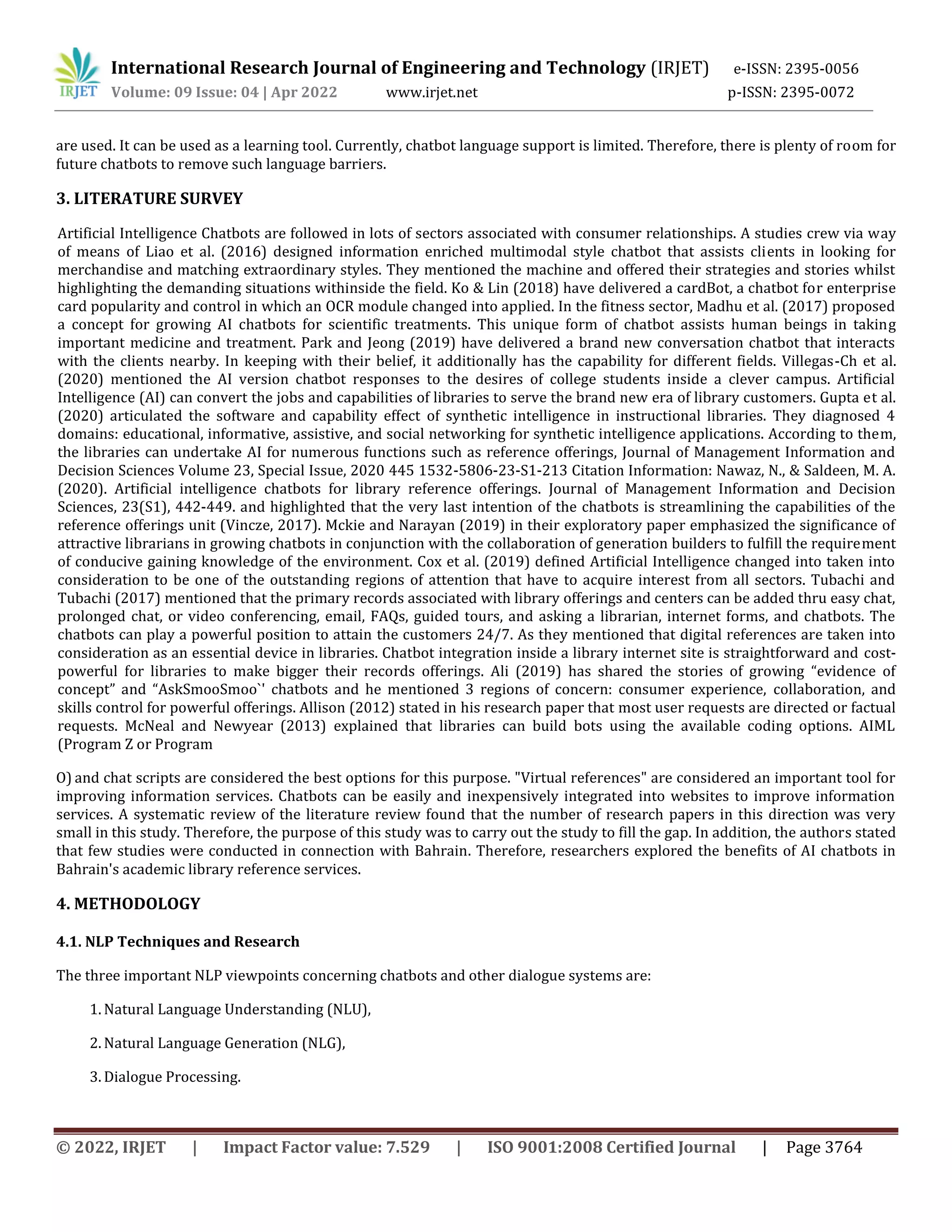 IRJET International Research Journal of Engineering and Technology (IRJET) e-ISSN: 2395-0056
Volume: 09 Issue: 04 | Apr 2022 www.irjet.net p-ISSN: 2395-0072

are used. It can be used as a learning tool. Currently, chatbot language support is limited. Therefore, there is plenty of room for future chatbots to remove such language barriers.

3. LITERATURE SURVEY

Artificial Intelligence Chatbots are followed in lots of sectors associated with consumer relationships. A studies crew via way of means of Liao et al. (2016) designed information enriched multimodal style chatbot that assists clients in looking for merchandise and matching extraordinary styles. They mentioned the machine and offered their strategies and stories whilst highlighting the demanding situations withinside the field. Ko & Lin (2018) have delivered a cardBot, a chatbot for enterprise card popularity and control in which an OCR module changed into applied. In the fitness sector, Madhu et al. (2017) proposed a concept for growing AI chatbots for scientific treatments. This unique form of chatbot assists human beings in taking important medicine and treatment. Park and Jeong (2019) have delivered a brand new conversation chatbot that interacts with the clients nearby. In keeping with their belief, it additionally has the capability for different fields. Villegas-Ch et al. (2020) mentioned the AI version chatbot responses to the desires of college students inside a clever campus. Artificial Intelligence (AI) can convert the jobs and capabilities of libraries to serve the brand new era of library customers. Gupta et al. (2020) articulated the software and capability effect of synthetic intelligence in instructional libraries. They diagnosed 4 domains: educational, informative, assistive, and social networking for synthetic intelligence applications. According to them, the libraries can undertake AI for numerous functions such as reference offerings, Journal of Management Information and Decision Sciences Volume 23, Special Issue, 2020 445 1532-5806-23-S1-213 Citation Information: Nawaz, N., & Saldeen, M. A. (2020). Artificial intelligence chatbots for library reference offerings. Journal of Management Information and Decision Sciences, 23(S1), 442-449. and highlighted that the very last intention of the chatbots is streamlining the capabilities of the reference offerings unit (Vincze, 2017). Mckie and Narayan (2019) in their exploratory paper emphasized the significance of attractive librarians in growing chatbots in conjunction with the collaboration of generation builders to fulfill the requirement of conducive gaining knowledge of the environment. Cox et al. (2019) defined Artificial Intelligence changed into taken into consideration to be one of the outstanding regions of attention that have to acquire interest from all sectors. Tubachi and Tubachi (2017) mentioned that the primary records associated with library offerings and centers can be added thru easy chat, prolonged chat, or video conferencing, email, FAQs, guided tours, and asking a librarian, internet forms, and chatbots. The chatbots can play a powerful position to attain the customers 24/7. As they mentioned that digital references are taken into consideration as an essential device in libraries. Chatbot integration inside a library internet site is straightforward and cost-powerful for libraries to make bigger their records offerings. Ali (2019) has shared the stories of growing “evidence of concept” and “AskSmooSmoo`' chatbots and he mentioned 3 regions of concern: consumer experience, collaboration, and skills control for powerful offerings. Allison (2012) stated in his research paper that most user requests are directed or factual requests. McNeal and Newyear (2013) explained that libraries can build bots using the available coding options. AIML (Program Z or Program

O) and chat scripts are considered the best options for this purpose. "Virtual references" are considered an important tool for improving information services. Chatbots can be easily and inexpensively integrated into websites to improve information services. A systematic review of the literature review found that the number of research papers in this direction was very small in this study. Therefore, the purpose of this study was to carry out the study to fill the gap. In addition, the authors stated that few studies were conducted in connection with Bahrain. Therefore, researchers explored the benefits of AI chatbots in Bahrain's academic library reference services.

4. METHODOLOGY

4.1. NLP Techniques and Research

The three important NLP viewpoints concerning chatbots and other dialogue systems are:

1. Natural Language Understanding (NLU),

2. Natural Language Generation (NLG),

3. Dialogue Processing.

© 2022, IRJET | Impact Factor value: 7.529 | ISO 9001:2008 Certified Journal | Page 3764